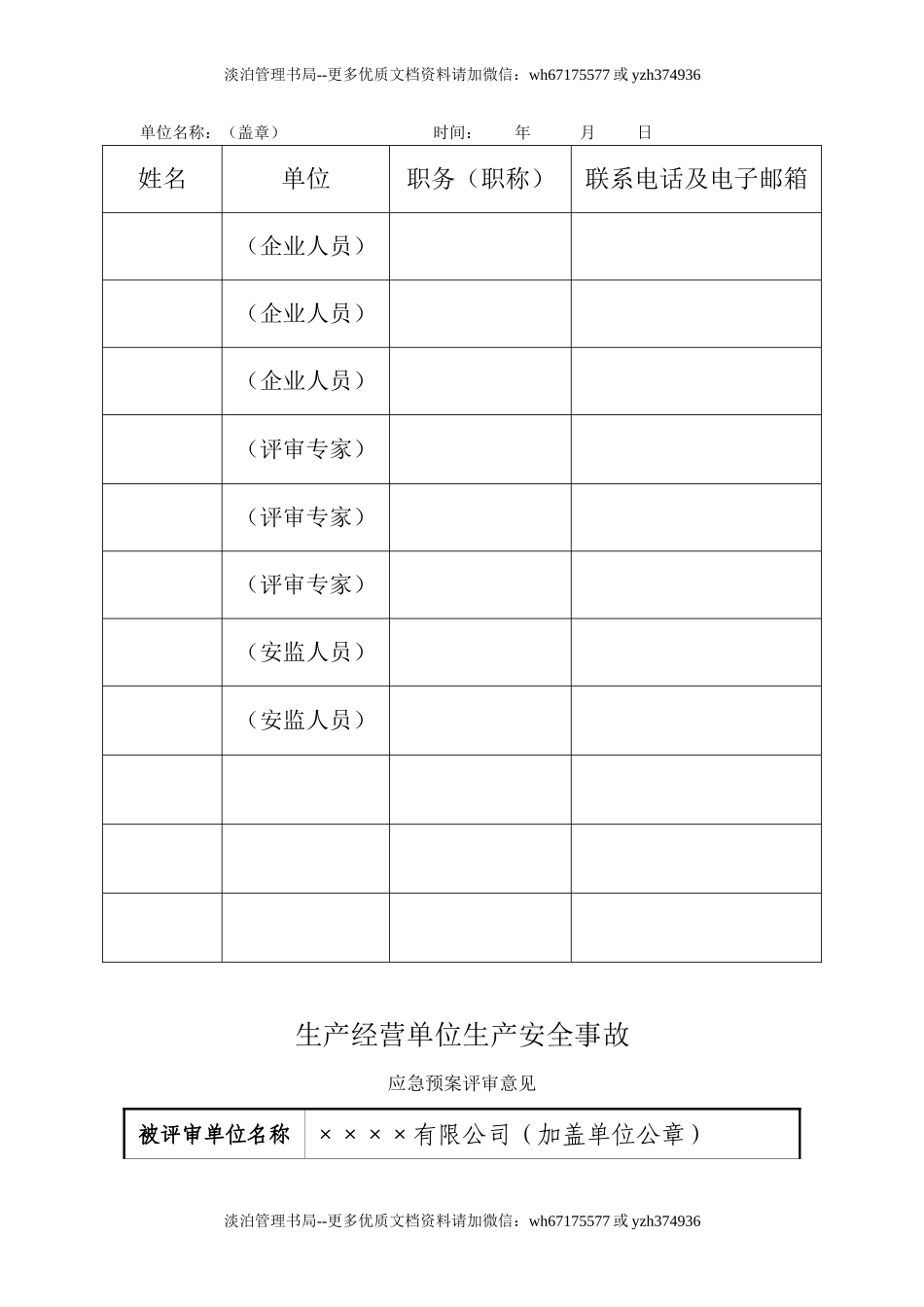 淡泊管理书局--更多优质文档资料请加微信：wh67175577 或 yzh374936

单位名称：（盖章）　　　　　　　　时间：　　年　　月　　日

| 姓名 | 单位 | 职务（职称） | 联系电话及电子邮箱 |
|---|---|---|---|
| | （企业人员） | | |
| | （企业人员） | | |
| | （企业人员） | | |
| | （评审专家） | | |
| | （评审专家） | | |
| | （评审专家） | | |
| | （安监人员） | | |
| | （安监人员） | | |
| | | | |
| | | | |
| | | | |

生产经营单位生产安全事故

应急预案评审意见

| 被评审单位名称 | ××××有限公司（加盖单位公章） |
|---|---|

淡泊管理书局--更多优质文档资料请加微信：wh67175577 或 yzh374936